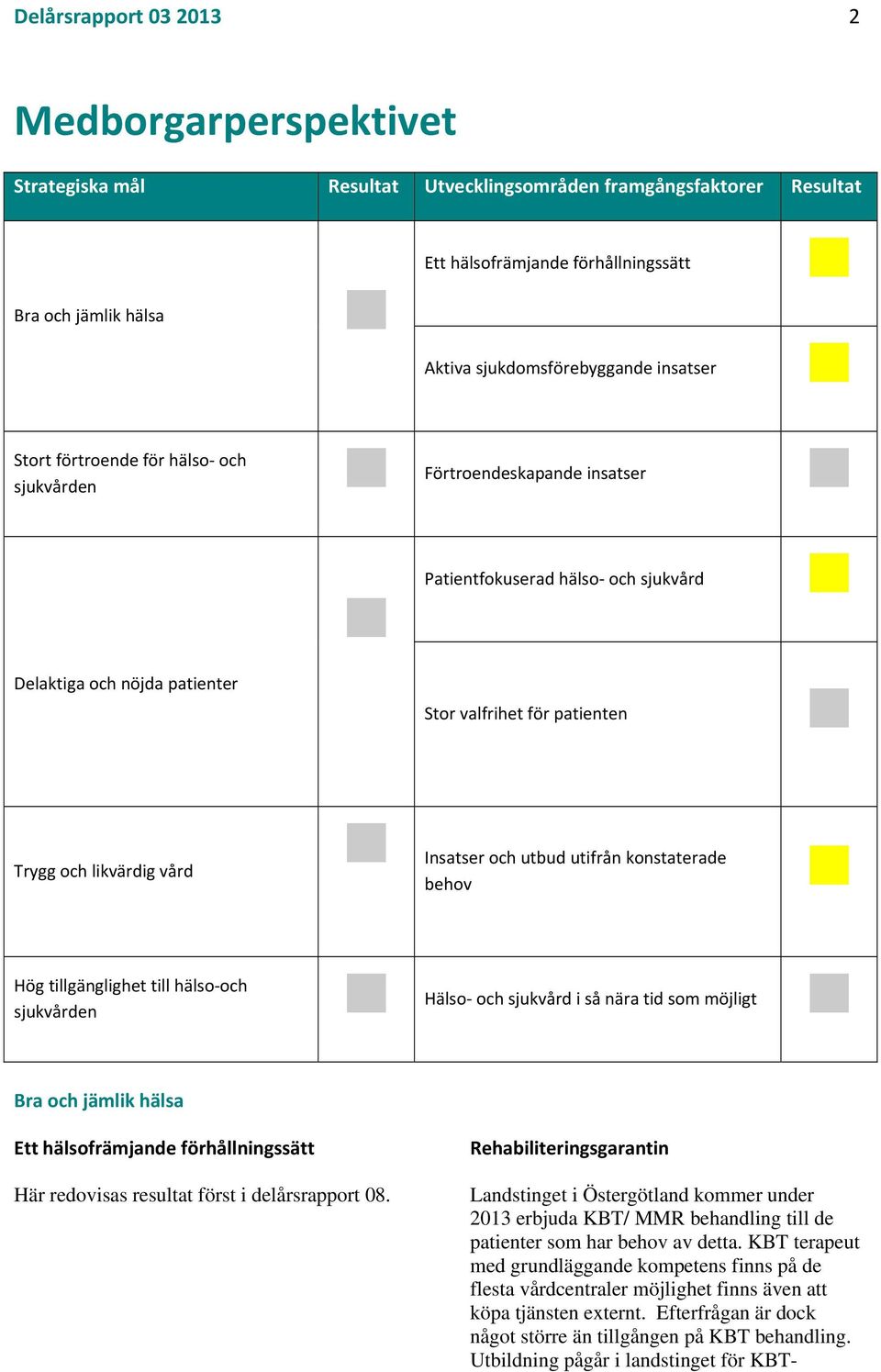 Delårsrapport 03 2013 2

Medborgarperspektivet

| Strategiska mål | Resultat | Utvecklingsområden framgångsfaktorer | Resultat |
|---|---|---|---|
| Bra och jämlik hälsa | | Ett hälsofrämjande förhållningssätt | |
| | | Aktiva sjukdomsförebyggande insatser | |
| Stort förtroende för hälso- och sjukvården | | Förtroendeskapande insatser | |
| Delaktiga och nöjda patienter | | Patientfokuserad hälso- och sjukvård | |
| | | Stor valfrihet för patienten | |
| Trygg och likvärdig vård | | Insatser och utbud utifrån konstaterade behov | |
| Hög tillgänglighet till hälso-och sjukvården | | Hälso- och sjukvård i så nära tid som möjligt | |

Bra och jämlik hälsa

Ett hälsofrämjande förhållningssätt

Här redovisas resultat först i delårsrapport 08.

Rehabiliteringsgarantin

Landstinget i Östergötland kommer under 2013 erbjuda KBT/ MMR behandling till de patienter som har behov av detta. KBT terapeut med grundläggande kompetens finns på de flesta vårdcentraler möjlighet finns även att köpa tjänsten externt. Efterfrågan är dock något större än tillgången på KBT behandling. Utbildning pågår i landstinget för KBT-